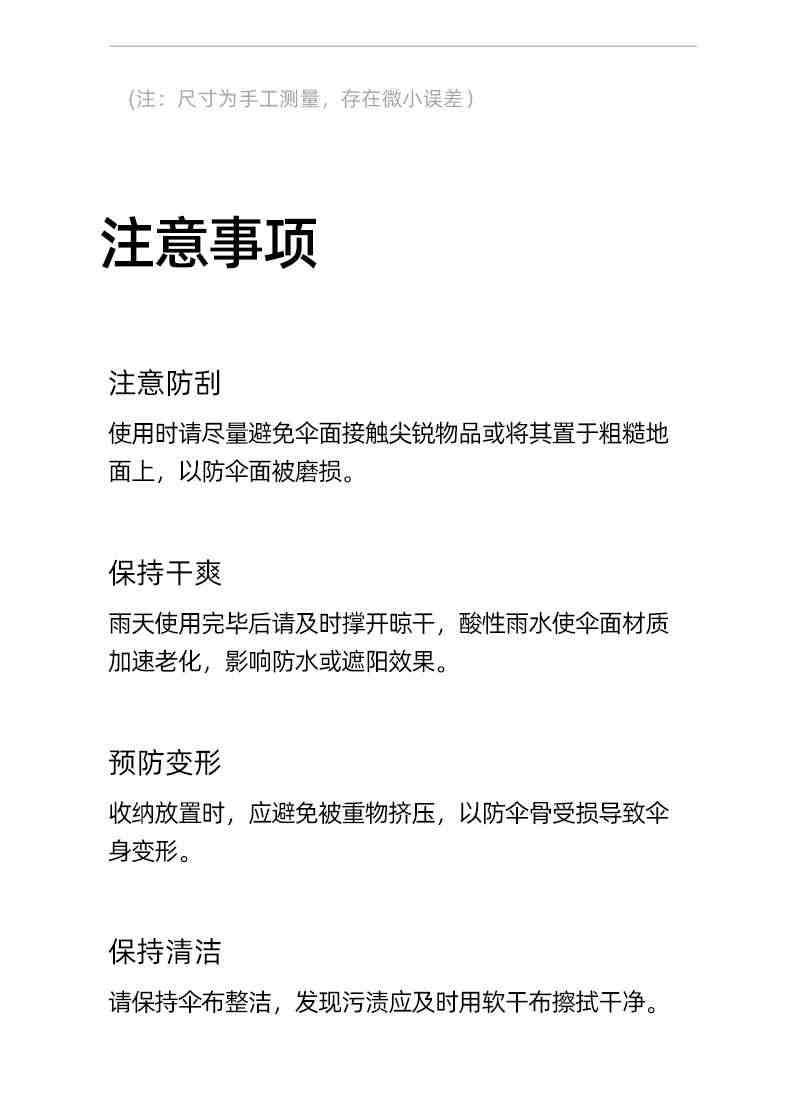 (注：尺寸为手工测量，存在微小误差)

注意事项

注意防刮

使用时请尽量避免伞面接触尖锐物品或将其置于粗糙地面上，以防伞面被磨损。

保持干爽

雨天使用完毕后请及时撑开晾干，酸性雨水使伞面材质加速老化，影响防水或遮阳效果。

预防变形

收纳放置时，应避免被重物挤压，以防伞骨受损导致伞身变形。

保持清洁

请保持伞布整洁，发现污渍应及时用软干布擦拭干净。